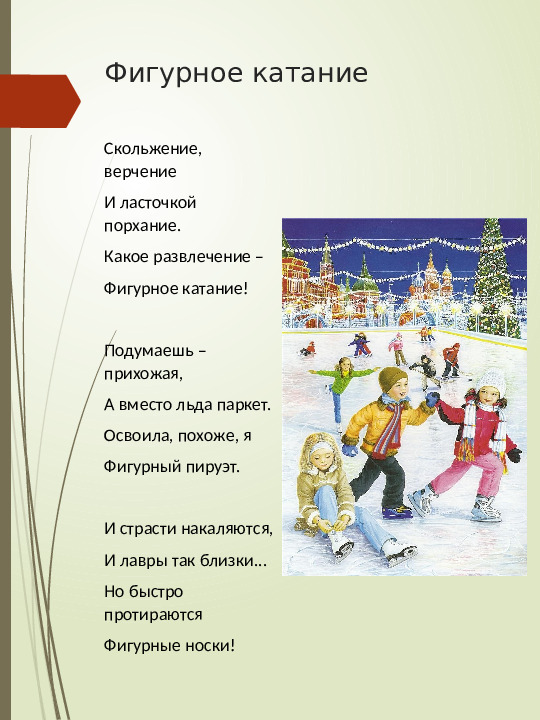 Фигурное катание

Скольжение, верчение

И ласточкой порхание.

Какое развлечение –

Фигурное катание!

Подумаешь – прихожая,

А вместо льда паркет.

Освоила, похоже, я

Фигурный пируэт.

И страсти накаляются,

И лавры так близки…

Но быстро протираются

Фигурные носки!